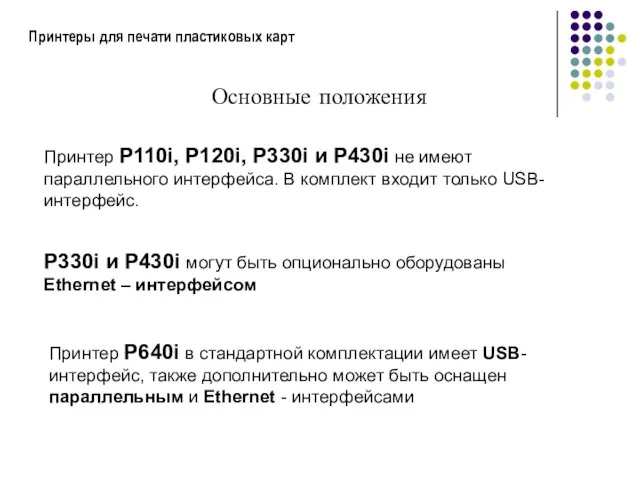 Принтеры для печати пластиковых карт

Основные положения

Принтер P110i, P120i, P330i и P430i не имеют параллельного интерфейса. В комплект входит только USB-интерфейс.

P330i и P430i могут быть опционально оборудованы Ethernet – интерфейсом

Принтер P640i в стандартной комплектации имеет USB-интерфейс, также дополнительно может быть оснащен параллельным и Ethernet - интерфейсами